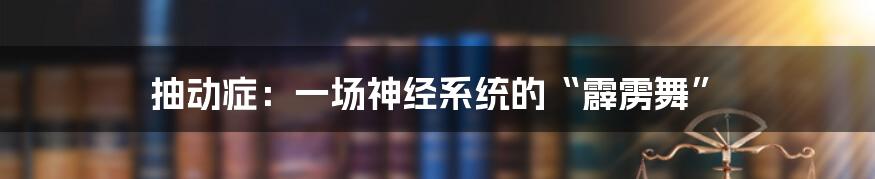 抽动症：一场神经系统的“霹雳舞”